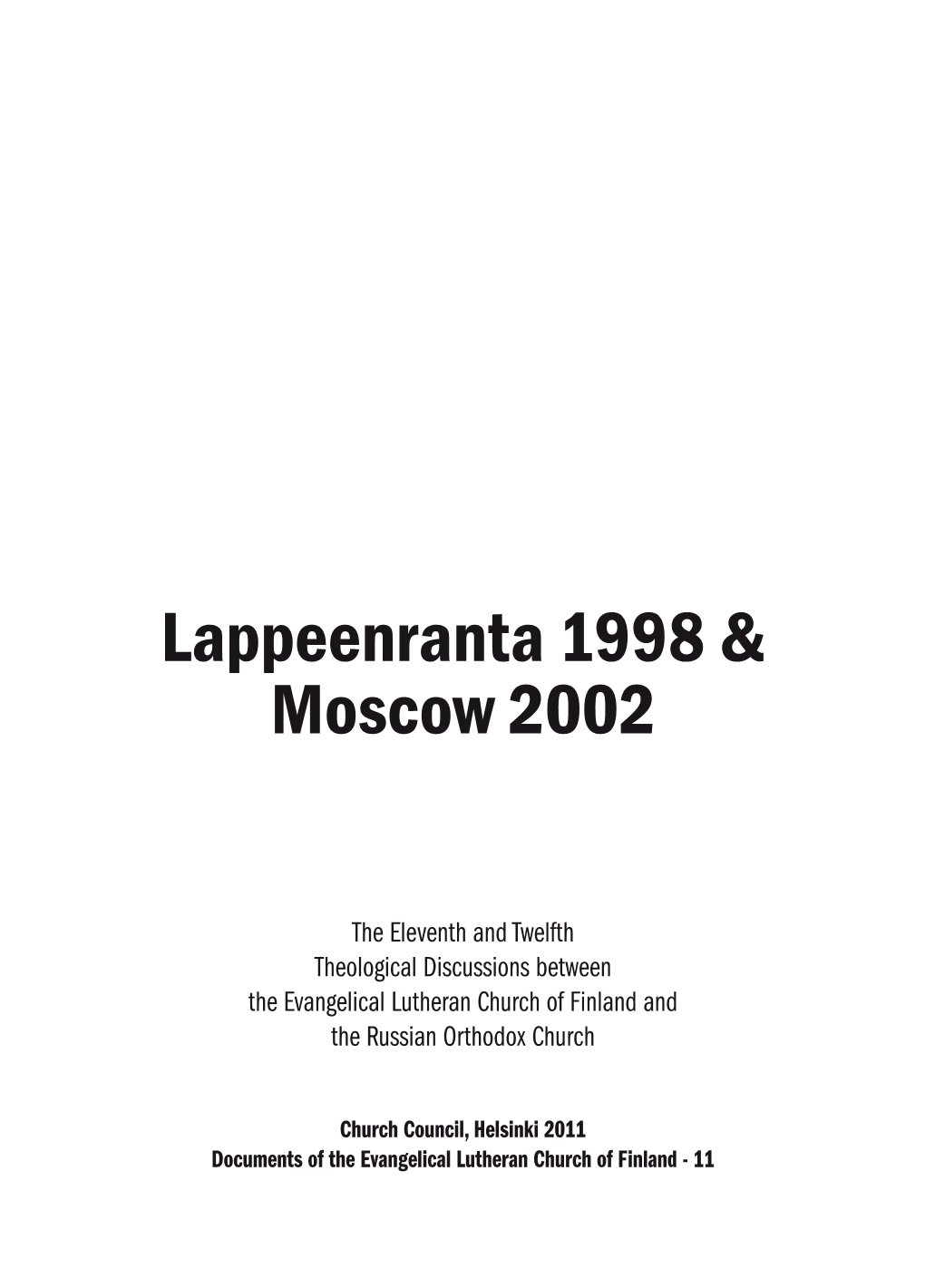 Lappeenranta 1998 & Moscow 2002

The Eleventh and Twelfth Theological Discussions between the Evangelical Lutheran Church of Finland and the Russian Orthodox Church

Church Council, Helsinki 2011
Documents of the Evangelical Lutheran Church of Finland - 11